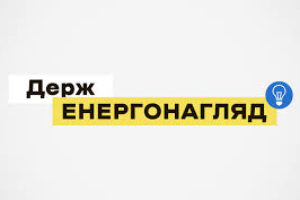 Держ
ЕНЕРГОНАГЛЯД